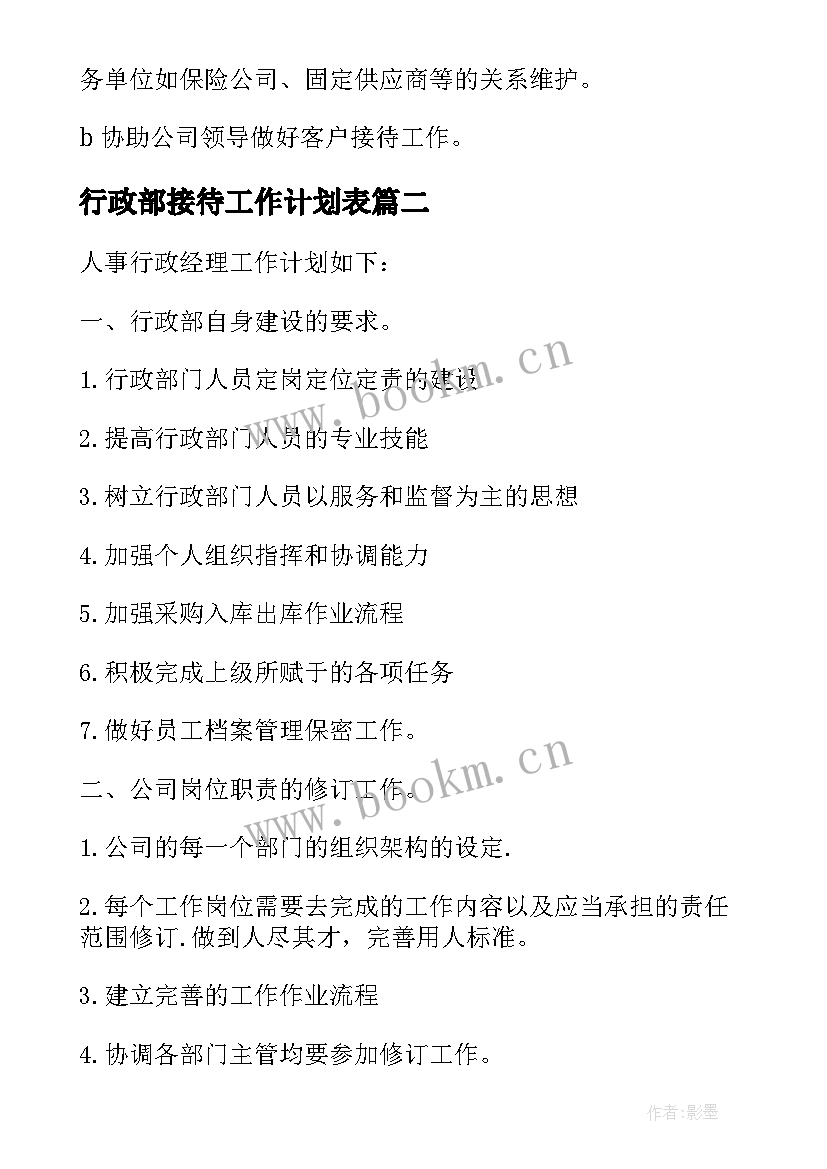 务单位如保险公司、固定供应商等的关系维护。

b 协助公司领导做好客户接待工作。

行政部接待工作计划表篇二

人事行政经理工作计划如下：

一、行政部自身建设的要求。

1.行政部门人员定岗定位定责的建设

2.提高行政部门人员的专业技能

3.树立行政部门人员以服务和监督为主的思想

4.加强个人组织指挥和协调能力

5.加强采购入库出库作业流程

6.积极完成上级所赋于的各项任务

7.做好员工档案管理保密工作。

二、公司岗位职责的修订工作。

1.公司的每一个部门的组织架构的设定.

2.每个工作岗位需要去完成的工作内容以及应当承担的责任范围修订.做到人尽其才，完善用人标准。

3.建立完善的工作作业流程

4.协调各部门主管均要参加修订工作。

www.bookm.cn

www.bookm.cn

作者:影墨